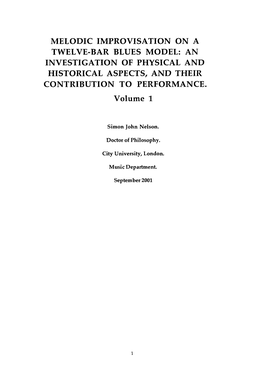 MELODIC IMPROVISATION ON A TWELVE-BAR BLUES MODEL: AN INVESTIGATION OF PHYSICAL AND HISTORICAL ASPECTS, AND THEIR CONTRIBUTION TO PERFORMANCE.

Volume 1

Simon John Nelson.

Doctor of Philosophy.

City University, London.

Music Department.

September 2001

1